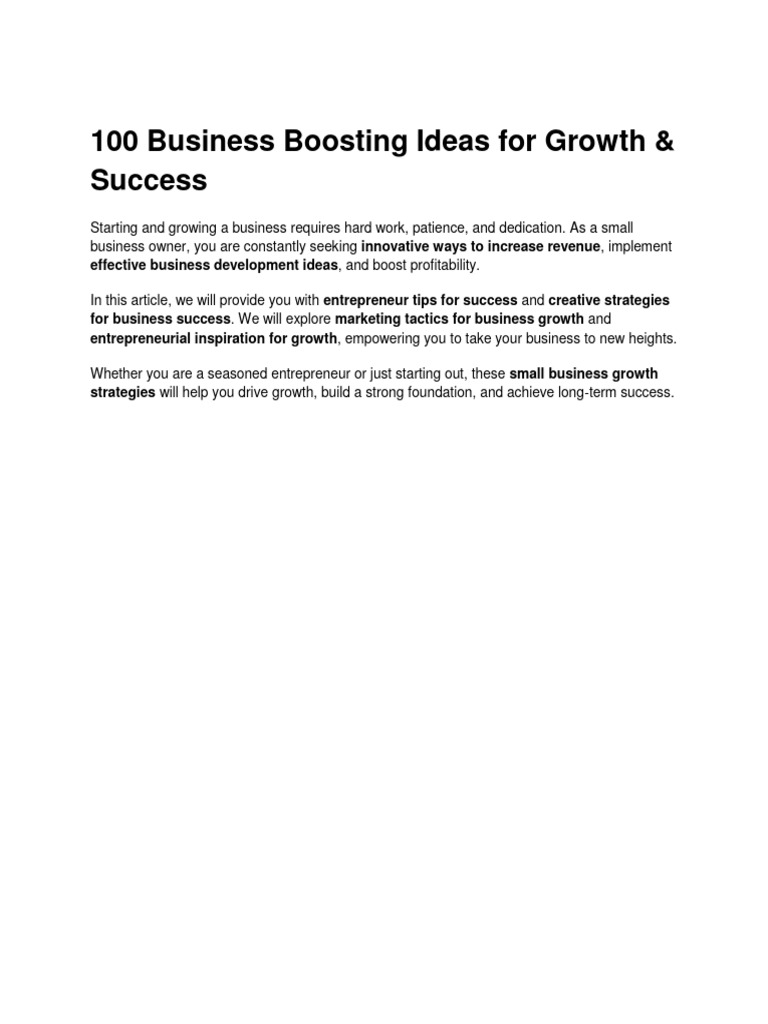 100 Business Boosting Ideas for Growth & Success

Starting and growing a business requires hard work, patience, and dedication. As a small business owner, you are constantly seeking innovative ways to increase revenue, implement effective business development ideas, and boost profitability.

In this article, we will provide you with entrepreneur tips for success and creative strategies for business success. We will explore marketing tactics for business growth and entrepreneurial inspiration for growth, empowering you to take your business to new heights.

Whether you are a seasoned entrepreneur or just starting out, these small business growth strategies will help you drive growth, build a strong foundation, and achieve long-term success.